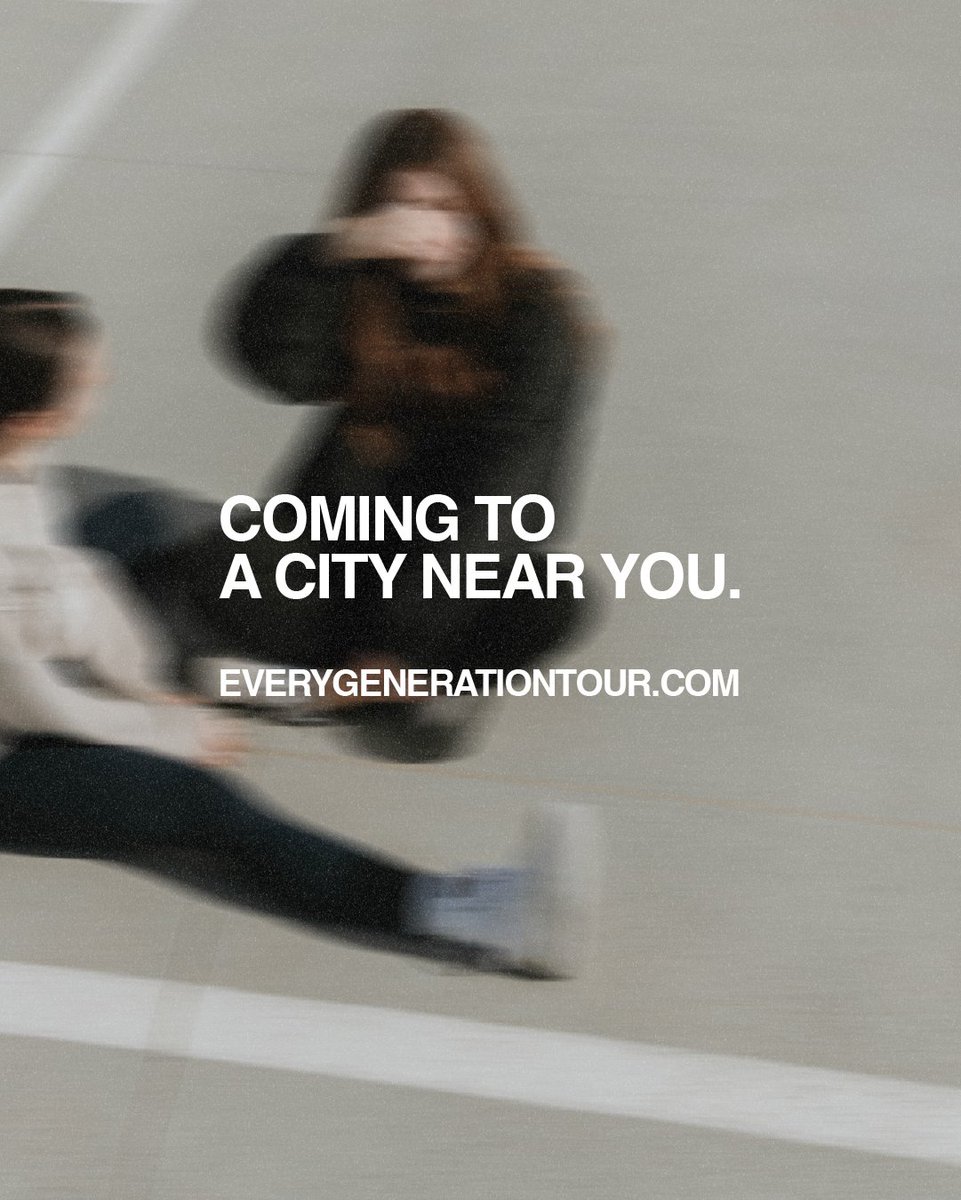 COMING TO
A CITY NEAR YOU.

EVERYGENERATIONTOUR.COM